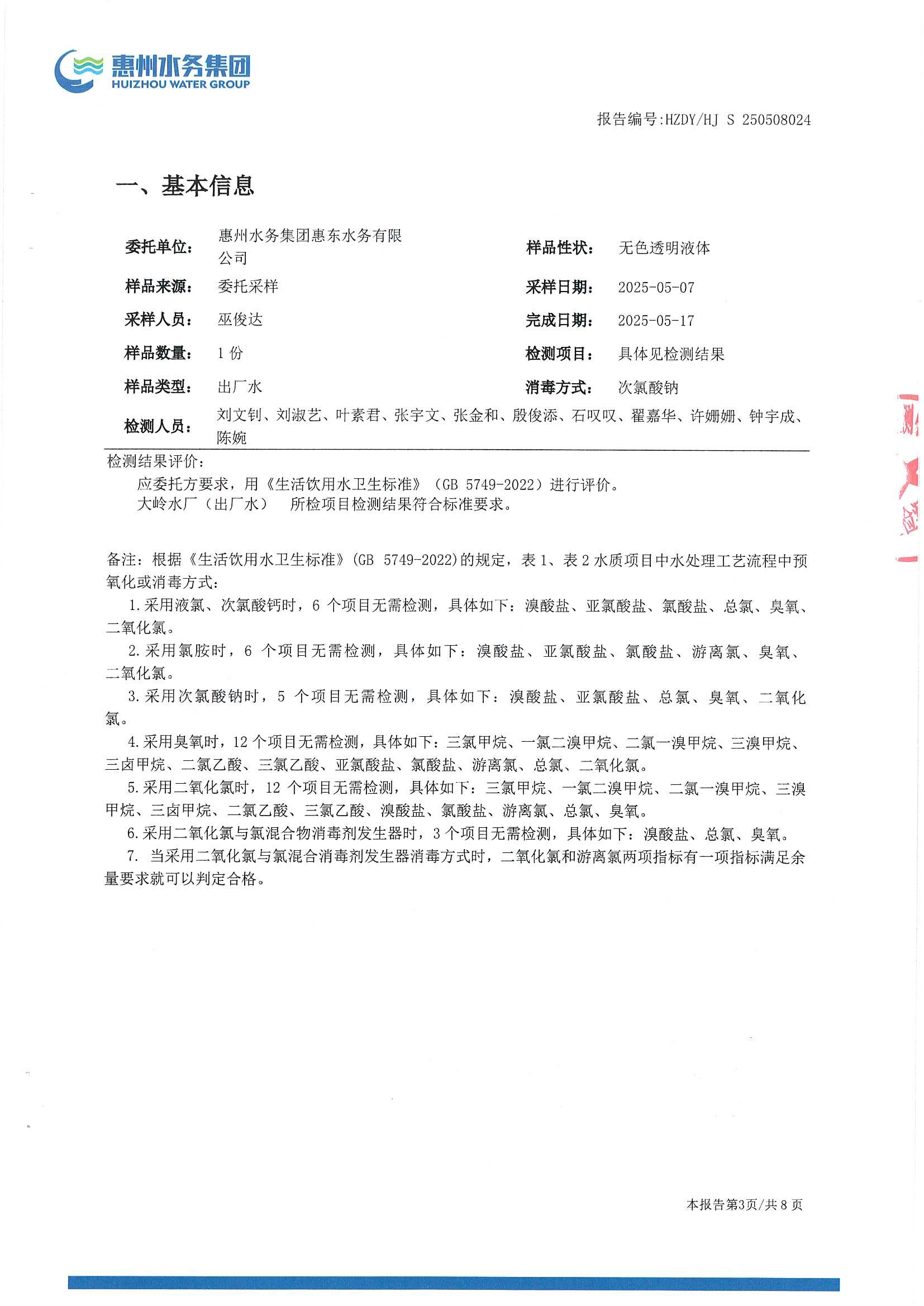 惠州水务集团
HUIZHOU WATER GROUP

报告编号:HZDY/HJ S 250508024

一、基本信息

| 委托单位: | 惠州水务集团惠东水务有限公司 | 样品性状: | 无色透明液体 |
|---|---|---|---|
| 样品来源: | 委托采样 | 采样日期: | 2025-05-07 |
| 采样人员: | 巫俊达 | 完成日期: | 2025-05-17 |
| 样品数量: | 1 份 | 检测项目: | 具体见检测结果 |
| 样品类型: | 出厂水 | 消毒方式: | 次氯酸钠 |
| 检测人员: | 刘文钊、刘淑艺、叶素君、张宇文、张金和、殷俊添、石叹叹、翟嘉华、许姗姗、钟宇成、陈婉 | | |

检测结果评价:
应委托方要求，用《生活饮用水卫生标准》（GB 5749-2022）进行评价。
大岭水厂（出厂水） 所检项目检测结果符合标准要求。

备注：根据《生活饮用水卫生标准》(GB 5749-2022)的规定，表 1、表 2 水质项目中水处理工艺流程中预氧化或消毒方式:
1.采用液氯、次氯酸钙时，6 个项目无需检测，具体如下：溴酸盐、亚氯酸盐、氯酸盐、总氯、臭氧、二氧化氯。
2.采用氯胺时，6 个项目无需检测，具体如下：溴酸盐、亚氯酸盐、氯酸盐、游离氯、臭氧、二氧化氯。
3.采用次氯酸钠时，5 个项目无需检测，具体如下：溴酸盐、亚氯酸盐、总氯、臭氧、二氧化氯。
4.采用臭氧时，12 个项目无需检测，具体如下：三氯甲烷、一氯二溴甲烷、二氯一溴甲烷、三溴甲烷、三卤甲烷、二氯乙酸、三氯乙酸、亚氯酸盐、氯酸盐、游离氯、总氯、二氧化氯。
5.采用二氧化氯时，12 个项目无需检测，具体如下：三氯甲烷、一氯二溴甲烷、二氯一溴甲烷、三溴甲烷、三卤甲烷、二氯乙酸、三氯乙酸、溴酸盐、氯酸盐、游离氯、总氯、臭氧。
6.采用二氧化氯与氯混合物消毒剂发生器时，3 个项目无需检测，具体如下：溴酸盐、总氯、臭氧。
7. 当采用二氧化氯与氯混合消毒剂发生器消毒方式时，二氧化氯和游离氯两项指标有一项指标满足余量要求就可以判定合格。

本报告第3页/共 8 页